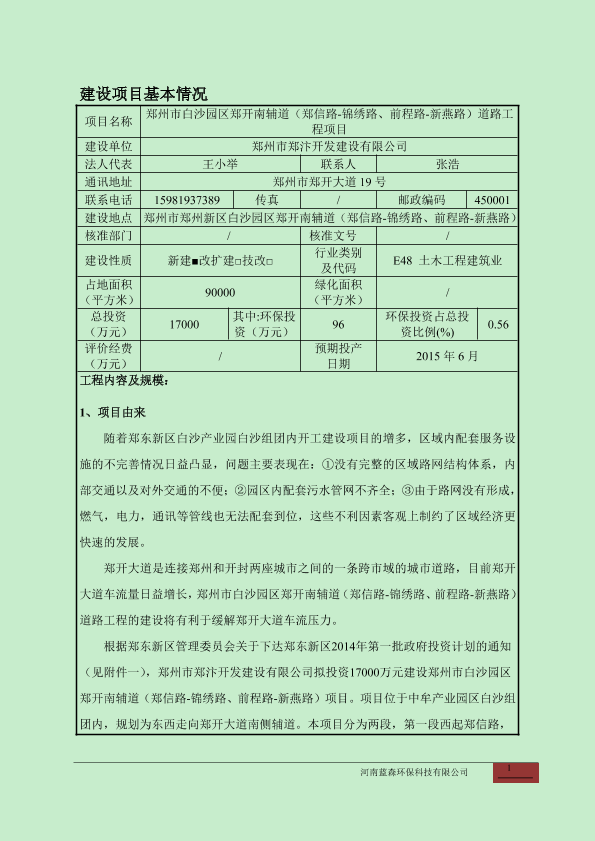 建设项目基本情况

| 项目名称 | 郑州市白沙园区郑开南辅道（郑信路-锦绣路、前程路-新燕路）道路工程项目 | | | | |
|---|---|---|---|---|---|
| 建设单位 | 郑州市郑汴开发建设有限公司 | | | | |
| 法人代表 | 王小举 | | 联系人 | 张浩 | |
| 通讯地址 | 郑州市郑开大道 19 号 | | | | |
| 联系电话 | 15981937389 | 传真 | / | 邮政编码 | 450001 |
| 建设地点 | 郑州市郑州新区白沙园区郑开南辅道（郑信路-锦绣路、前程路-新燕路） | | | | |
| 核准部门 | / | | 核准文号 | / | |
| 建设性质 | 新建■改扩建□技改□ | | 行业类别及代码 | E48 土木工程建筑业 | |
| 占地面积（平方米） | 90000 | | 绿化面积（平方米） | / | |
| 总投资（万元） | 17000 | 其中:环保投资（万元） | 96 | 环保投资占总投资比例(%) | 0.56 |
| 评价经费（万元） | / | | 预期投产日期 | 2015 年 6 月 | |

工程内容及规模：

1、项目由来

随着郑东新区白沙产业园白沙组团内开工建设项目的增多，区域内配套服务设施的不完善情况日益凸显，问题主要表现在：①没有完整的区域路网结构体系，内部交通以及对外交通的不便；②园区内配套污水管网不齐全；③由于路网没有形成，燃气，电力，通讯等管线也无法配套到位，这些不利因素客观上制约了区域经济更快速的发展。

郑开大道是连接郑州和开封两座城市之间的一条跨市域的城市道路，目前郑开大道车流量日益增长，郑州市白沙园区郑开南辅道（郑信路-锦绣路、前程路-新燕路）道路工程的建设将有利于缓解郑开大道车流压力。

根据郑东新区管理委员会关于下达郑东新区2014年第一批政府投资计划的通知（见附件一），郑州市郑汴开发建设有限公司拟投资17000万元建设郑州市白沙园区郑开南辅道（郑信路-锦绣路、前程路-新燕路）项目。项目位于中牟产业园区白沙组团内，规划为东西走向郑开大道南侧辅道。本项目分为两段，第一段西起郑信路，

河南蓝森环保科技有限公司

1